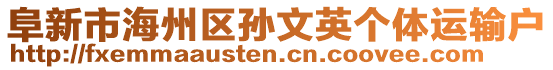 阜新市海州区孙文英个体运输户
http://fxemmaausten.cn.coovee.com